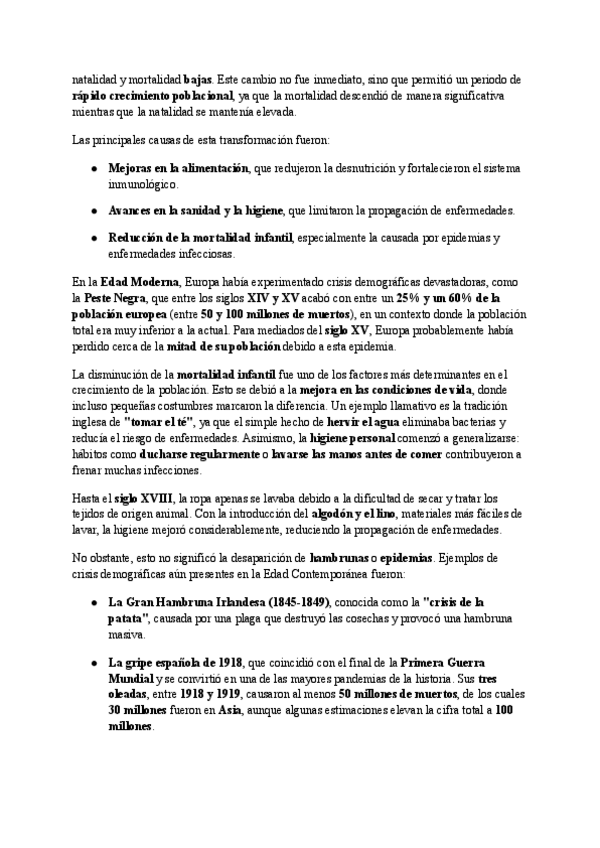 natalidad y mortalidad bajas. Este cambio no fue inmediato, sino que permitió un periodo de rápido crecimiento poblacional, ya que la mortalidad descendió de manera significativa mientras que la natalidad se mantenía elevada.

Las principales causas de esta transformación fueron:

- Mejoras en la alimentación, que redujeron la desnutrición y fortalecieron el sistema inmunológico.
- Avances en la sanidad y la higiene, que limitaron la propagación de enfermedades.
- Reducción de la mortalidad infantil, especialmente la causada por epidemias y enfermedades infecciosas.

En la Edad Moderna, Europa había experimentado crisis demográficas devastadoras, como la Peste Negra, que entre los siglos XIV y XV acabó con entre un 25% y un 60% de la población europea (entre 50 y 100 millones de muertos), en un contexto donde la población total era muy inferior a la actual. Para mediados del siglo XV, Europa probablemente había perdido cerca de la mitad de su población debido a esta epidemia.

La disminución de la mortalidad infantil fue uno de los factores más determinantes en el crecimiento de la población. Esto se debió a la mejora en las condiciones de vida, donde incluso pequeñas costumbres marcaron la diferencia. Un ejemplo llamativo es la tradición inglesa de "tomar el té", ya que el simple hecho de hervir el agua eliminaba bacterias y reducía el riesgo de enfermedades. Asimismo, la higiene personal comenzó a generalizarse: hábitos como ducharse regularmente o lavarse las manos antes de comer contribuyeron a frenar muchas infecciones.

Hasta el siglo XVIII, la ropa apenas se lavaba debido a la dificultad de secar y tratar los tejidos de origen animal. Con la introducción del algodón y el lino, materiales más fáciles de lavar, la higiene mejoró considerablemente, reduciendo la propagación de enfermedades.

No obstante, esto no significó la desaparición de hambrunas o epidemias. Ejemplos de crisis demográficas aún presentes en la Edad Contemporánea fueron:

- La Gran Hambruna Irlandesa (1845-1849), conocida como la "crisis de la patata", causada por una plaga que destruyó las cosechas y provocó una hambruna masiva.
- La gripe española de 1918, que coincidió con el final de la Primera Guerra Mundial y se convirtió en una de las mayores pandemias de la historia. Sus tres oleadas, entre 1918 y 1919, causaron al menos 50 millones de muertos, de los cuales 30 millones fueron en Asia, aunque algunas estimaciones elevan la cifra total a 100 millones.